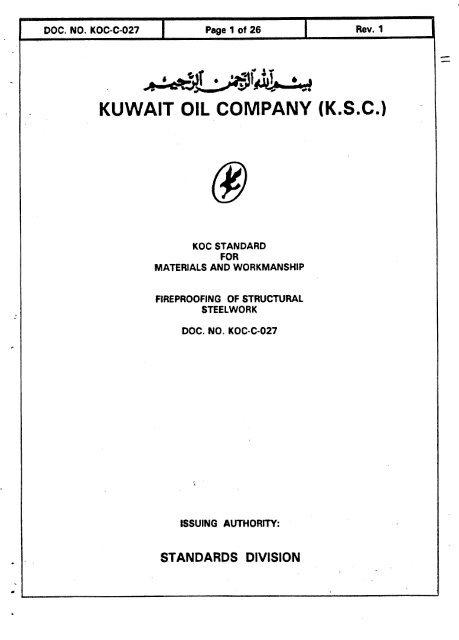 | DOC. NO. KOC-C-027 | Page 1 of 26 | Rev. 1 |
|---|---|---|

بسم الله الرحمن الرحيم

KUWAIT OIL COMPANY (K.S.C.)

KOC STANDARD
FOR
MATERIALS AND WORKMANSHIP

FIREPROOFING OF STRUCTURAL STEELWORK

DOC. NO. KOC-C-027

ISSUING AUTHORITY:

STANDARDS DIVISION